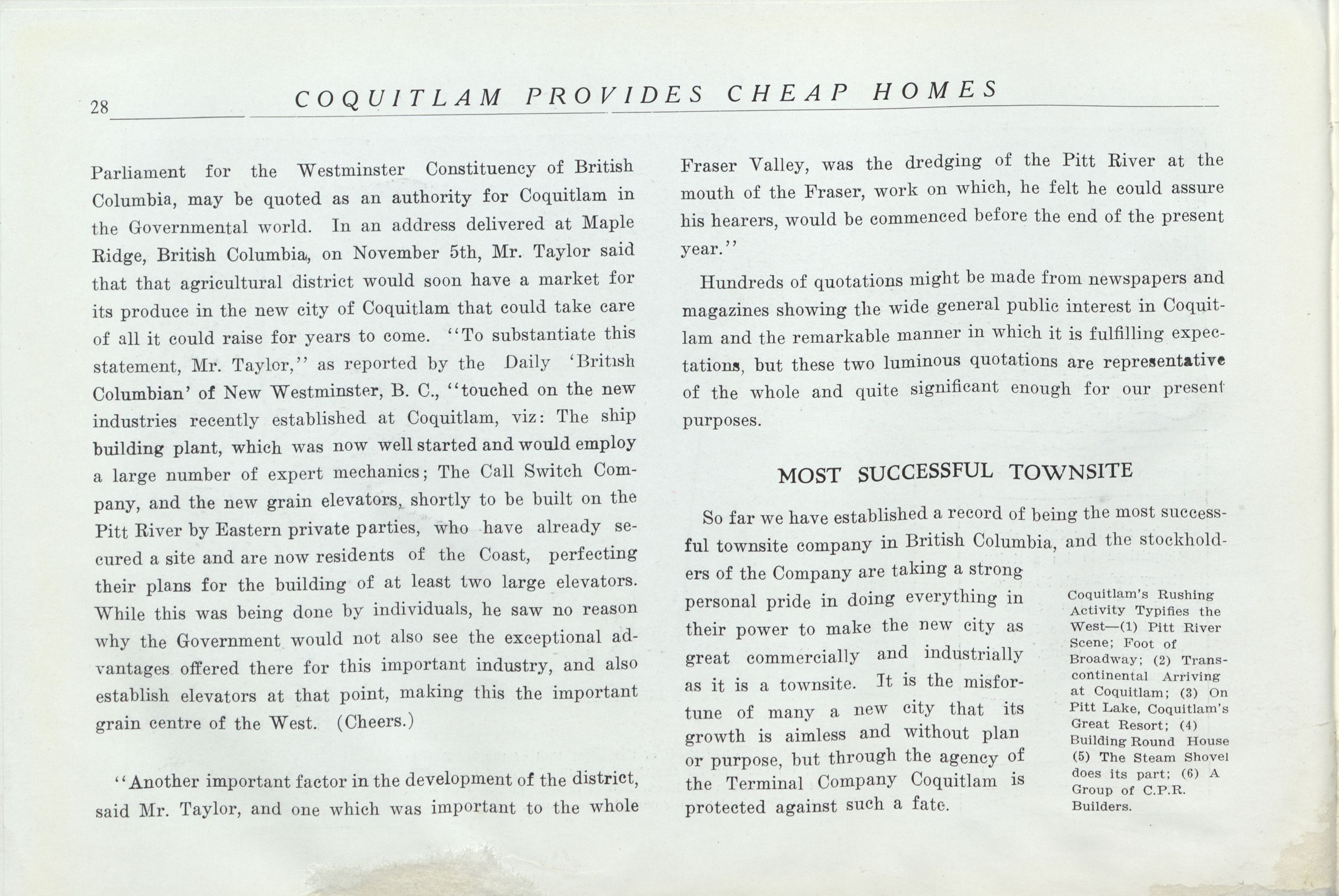 28 COQUITLAM PROVIDES CHEAP HOMES

Parliament for the Westminster Constituency of British Columbia, may be quoted as an authority for Coquitlam in the Governmental world. In an address delivered at Maple Ridge, British Columbia, on November 5th, Mr. Taylor said that that agricultural district would soon have a market for its produce in the new city of Coquitlam that could take care of all it could raise for years to come. "To substantiate this statement, Mr. Taylor," as reported by the Daily 'British Columbian' of New Westminster, B. C., "touched on the new industries recently established at Coquitlam, viz: The ship building plant, which was now well started and would employ a large number of expert mechanics; The Call Switch Company, and the new grain elevators, shortly to be built on the Pitt River by Eastern private parties, who have already secured a site and are now residents of the Coast, perfecting their plans for the building of at least two large elevators. While this was being done by individuals, he saw no reason why the Government would not also see the exceptional advantages offered there for this important industry, and also establish elevators at that point, making this the important grain centre of the West. (Cheers.)

"Another important factor in the development of the district, said Mr. Taylor, and one which was important to the whole Fraser Valley, was the dredging of the Pitt River at the mouth of the Fraser, work on which, he felt he could assure his hearers, would be commenced before the end of the present year."

Hundreds of quotations might be made from newspapers and magazines showing the wide general public interest in Coquitlam and the remarkable manner in which it is fulfilling expectations, but these two luminous quotations are representative of the whole and quite significant enough for our present purposes.

MOST SUCCESSFUL TOWNSITE

So far we have established a record of being the most successful townsite company in British Columbia, and the stockholders of the Company are taking a strong personal pride in doing everything in their power to make the new city as great commercially and industrially as it is a townsite. It is the misfortune of many a new city that its growth is aimless and without plan or purpose, but through the agency of the Terminal Company Coquitlam is protected against such a fate.

Coquitlam's Rushing Activity Typifies the West—(1) Pitt River Scene; Foot of Broadway; (2) Transcontinental Arriving at Coquitlam; (3) On Pitt Lake, Coquitlam's Great Resort; (4) Building Round House (5) The Steam Shovel does its part; (6) A Group of C.P.R. Builders.